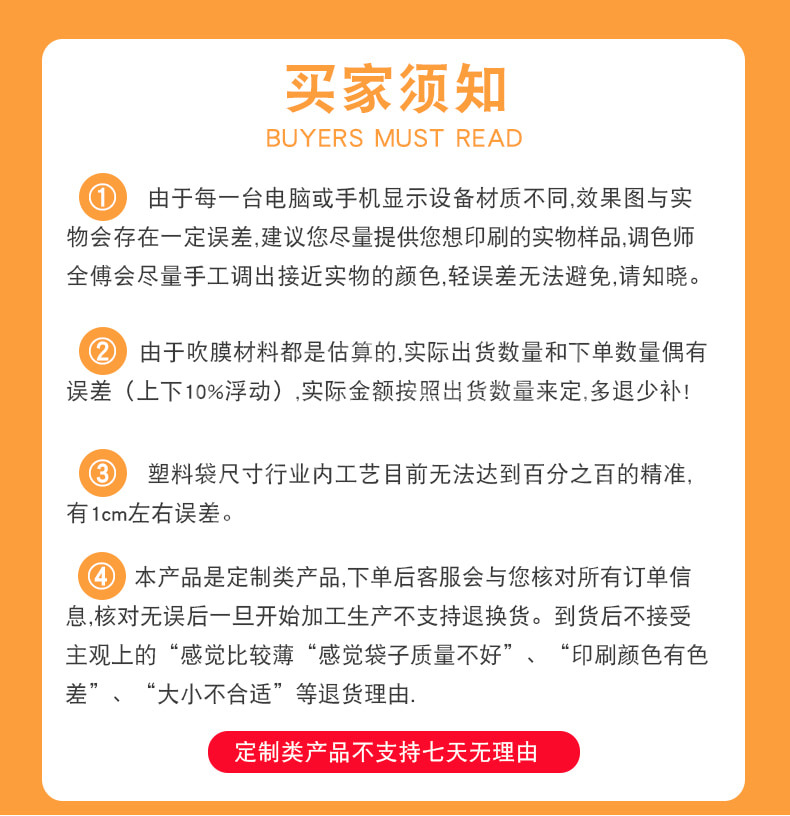 买家须知
BUYERS MUST READ

① 由于每一台电脑或手机显示设备材质不同,效果图与实物会存在一定误差,建议您尽量提供您想印刷的实物样品,调色师全傅会尽量手工调出接近实物的颜色,轻误差无法避免,请知晓。

② 由于吹膜材料都是估算的,实际出货数量和下单数量偶有误差（上下10%浮动）,实际金额按照出货数量来定,多退少补!

③ 塑料袋尺寸行业内工艺目前无法达到百分之百的精准,有1cm左右误差。

④ 本产品是定制类产品,下单后客服会与您核对所有订单信息,核对无误后一旦开始加工生产不支持退换货。到货后不接受主观上的“感觉比较薄“感觉袋子质量不好”、“印刷颜色有色差”、“大小不合适”等退货理由.

定制类产品不支持七天无理由